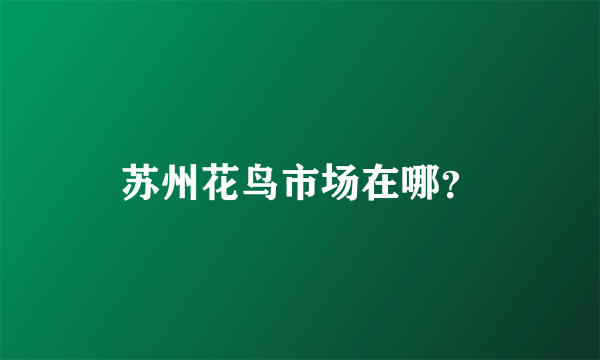 苏州花鸟市场在哪?